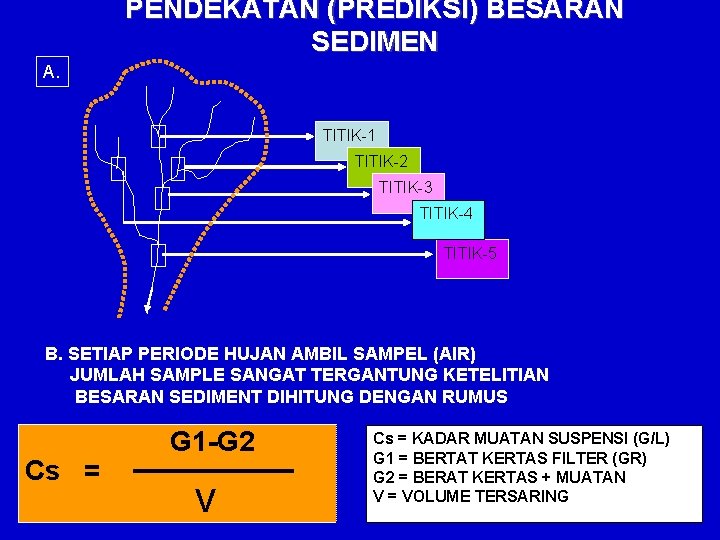 PENDEKATAN (PREDIKSI) BESARAN SEDIMEN

A.

TITIK-1
TITIK-2
TITIK-3
TITIK-4
TITIK-5

B. SETIAP PERIODE HUJAN AMBIL SAMPEL (AIR)
JUMLAH SAMPLE SANGAT TERGANTUNG KETELITIAN
BESARAN SEDIMENT DIHITUNG DENGAN RUMUS

$Cs = \frac{G1-G2}{V}$

Cs = KADAR MUATAN SUSPENSI (G/L)
G1 = BERTAT KERTAS FILTER (GR)
G2 = BERAT KERTAS + MUATAN
V = VOLUME TERSARING